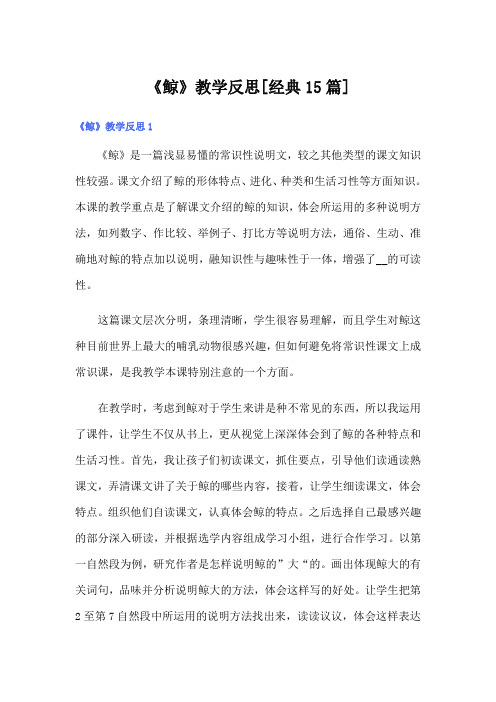 《鲸》教学反思[经典15篇]

《鲸》教学反思1

《鲸》是一篇浅显易懂的常识性说明文，较之其他类型的课文知识性较强。课文介绍了鲸的形体特点、进化、种类和生活习性等方面知识。本课的教学重点是了解课文介绍的鲸的知识，体会所运用的多种说明方法，如列数字、作比较、举例子、打比方等说明方法，通俗、生动、准确地对鲸的特点加以说明，融知识性与趣味性于一体，增强了__的可读性。

这篇课文层次分明，条理清晰，学生很容易理解，而且学生对鲸这种目前世界上最大的哺乳动物很感兴趣，但如何避免将常识性课文上成常识课，是我教学本课特别注意的一个方面。

在教学时，考虑到鲸对于学生来讲是种不常见的东西，所以我运用了课件，让学生不仅从书上，更从视觉上深深体会到了鲸的各种特点和生活习性。首先，我让孩子们初读课文，抓住要点，引导他们读通读熟课文，弄清课文讲了关于鲸的哪些内容，接着，让学生细读课文，体会特点。组织他们自读课文，认真体会鲸的特点。之后选择自己最感兴趣的部分深入研读，并根据选学内容组成学习小组，进行合作学习。以第一自然段为例，研究作者是怎样说明鲸的”大“的。画出体现鲸大的有关词句，品味并分析说明鲸大的方法，体会这样写的好处。让学生把第2至第7自然段中所运用的说明方法找出来，读读议议，体会这样表达